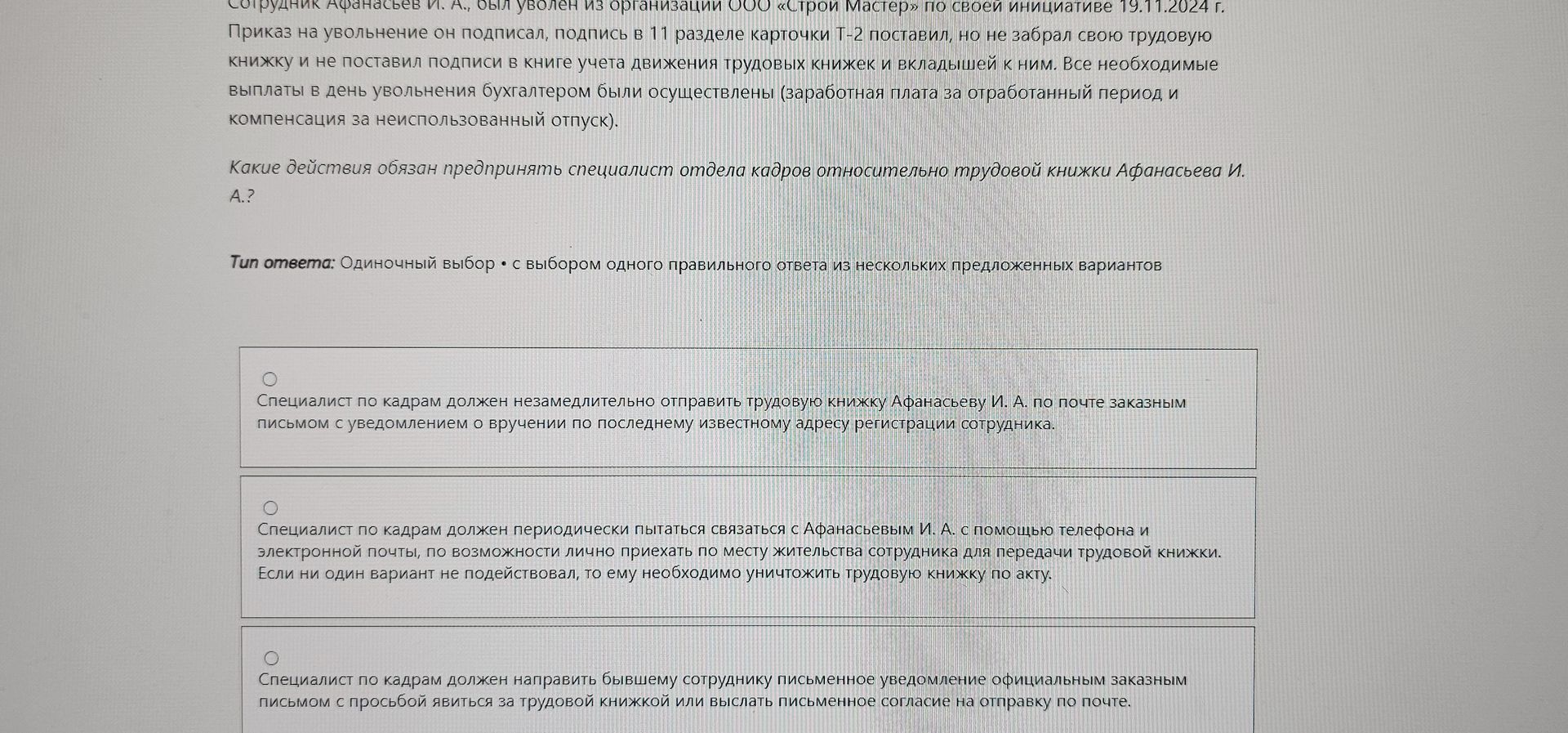 Сотрудник Афанасьев И. А., был уволен из организации ООО «Строй Мастер» по своей инициативе 19.11.2024 г. Приказ на увольнение он подписал, подпись в 11 разделе карточки Т-2 поставил, но не забрал свою трудовую книжку и не поставил подписи в книге учета движения трудовых книжек и вкладышей к ним. Все необходимые выплаты в день увольнения бухгалтером были осуществлены (заработная плата за отработанный период и компенсация за неиспользованный отпуск).

Какие действия обязан предпринять специалист отдела кадров относительно трудовой книжки Афанасьева И. А.?

Тип ответа: Одиночный выбор • с выбором одного правильного ответа из нескольких предложенных вариантов

Специалист по кадрам должен незамедлительно отправить трудовую книжку Афанасьеву И. А. по почте заказным письмом с уведомлением о вручении по последнему известному адресу регистрации сотрудника.

Специалист по кадрам должен периодически пытаться связаться с Афанасьевым И. А. с помощью телефона и электронной почты, по возможности лично приехать по месту жительства сотрудника для передачи трудовой книжки. Если ни один вариант не подействовал, то ему необходимо уничтожить трудовую книжку по акту.

Специалист по кадрам должен направить бывшему сотруднику письменное уведомление официальным заказным письмом с просьбой явиться за трудовой книжкой или выслать письменное согласие на отправку по почте.